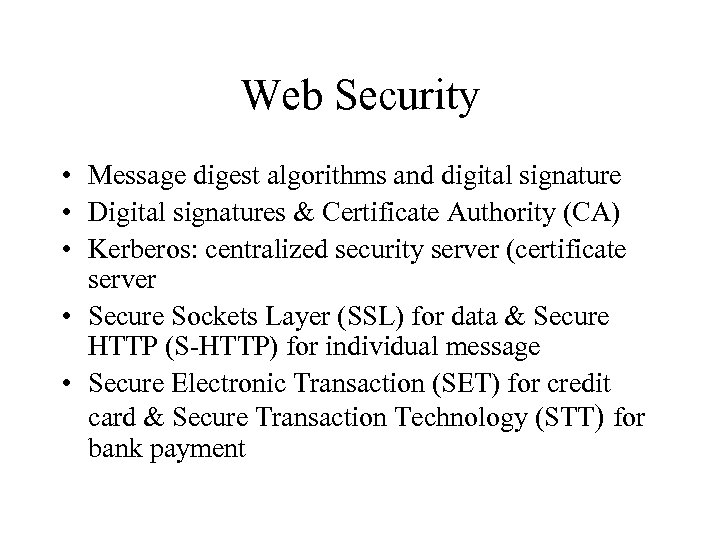 Web Security

• Message digest algorithms and digital signature
• Digital signatures & Certificate Authority (CA)
• Kerberos: centralized security server (certificate server
• Secure Sockets Layer (SSL) for data & Secure HTTP (S-HTTP) for individual message
• Secure Electronic Transaction (SET) for credit card & Secure Transaction Technology (STT) for bank payment